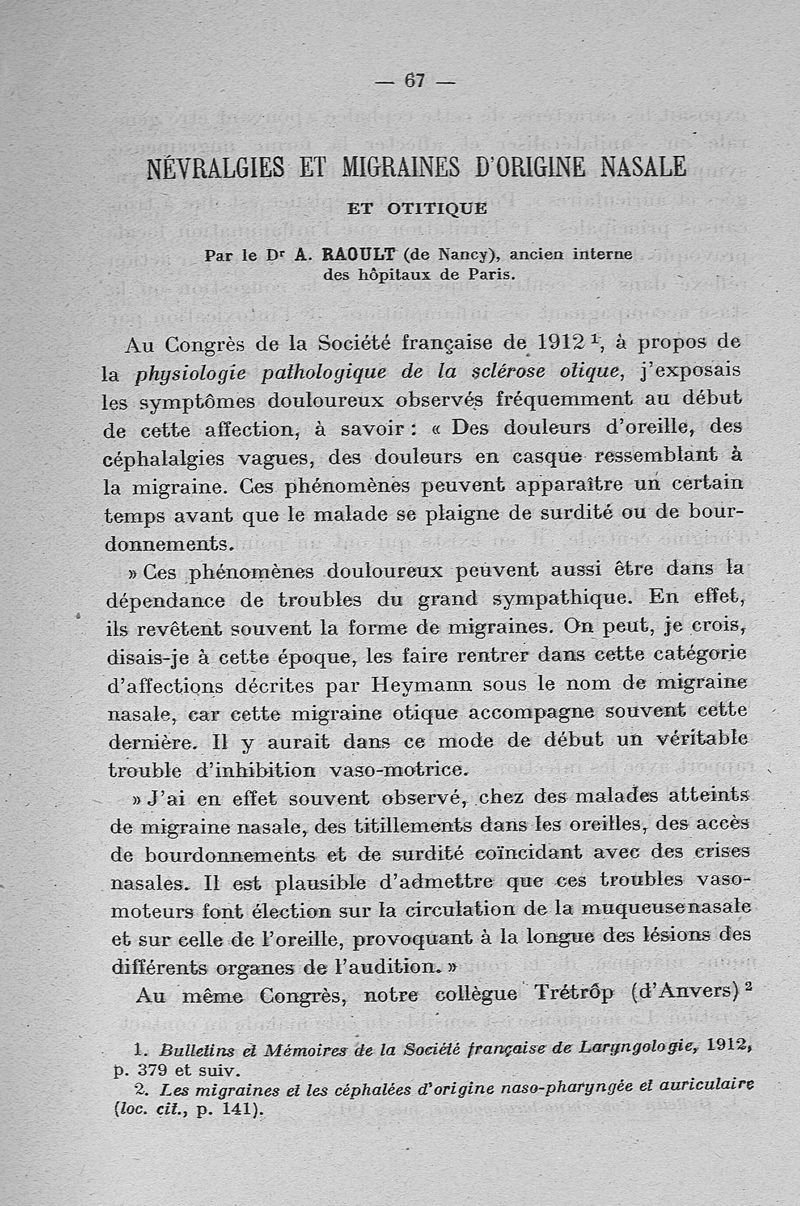 — 67 —

NÉVRALGIES ET MIGRAINES D'ORIGINE NASALE

ET OTITIQUE

Par le Dr A. RAOULT (de Nancy), ancien interne des hôpitaux de Paris.

Au Congrès de la Société française de 1912 $^1$, à propos de la physiologie pathologique de la sclérose otique, j'exposais les symptômes douloureux observés fréquemment au début de cette affection, à savoir : « Des douleurs d'oreille, des céphalalgies vagues, des douleurs en casque ressemblant à la migraine. Ces phénomènes peuvent apparaître un certain temps avant que le malade se plaigne de surdité ou de bourdonnements.

» Ces phénomènes douloureux peuvent aussi être dans la dépendance de troubles du grand sympathique. En effet, ils revêtent souvent la forme de migraines. On peut, je crois, disais-je à cette époque, les faire rentrer dans cette catégorie d'affections décrites par Heymann sous le nom de migraine nasale, car cette migraine otique accompagne souvent cette dernière. Il y aurait dans ce mode de début un véritable trouble d'inhibition vaso-motrice.

» J'ai en effet souvent observé, chez des malades atteints de migraine nasale, des titillements dans les oreilles, des accès de bourdonnements et de surdité coïncidant avec des crises nasales. Il est plausible d'admettre que ces troubles vaso-moteurs font élection sur la circulation de la muqueuse nasale et sur celle de l'oreille, provoquant à la longue des lésions des différents organes de l'audition. »

Au même Congrès, notre collègue Trétrôp (d'Anvers) $^2$

1. Bulletins et Mémoires de la Société française de Laryngologie, 1912, p. 379 et suiv.
2. Les migraines et les céphalées d'origine naso-pharyngée et auriculaire (loc. cit., p. 141).